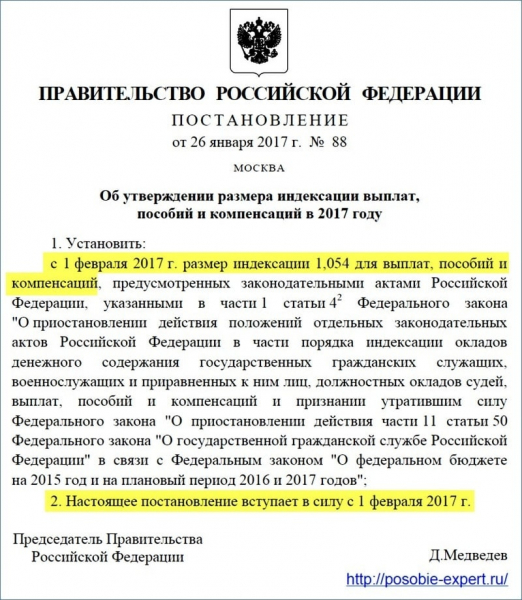 ПРАВИТЕЛЬСТВО РОССИЙСКОЙ ФЕДЕРАЦИИ

ПОСТАНОВЛЕНИЕ

от 26 января 2017 г. № 88

МОСКВА

Об утверждении размера индексации выплат, пособий и компенсаций в 2017 году

1. Установить:

с 1 февраля 2017 г. размер индексации 1,054 для выплат, пособий и компенсаций, предусмотренных законодательными актами Российской Федерации, указанными в части 1 статьи $4^2$ Федерального закона "О приостановлении действия положений отдельных законодательных актов Российской Федерации в части порядка индексации окладов денежного содержания государственных гражданских служащих, военнослужащих и приравненных к ним лиц, должностных окладов судей, выплат, пособий и компенсаций и признании утратившим силу Федерального закона "О приостановлении действия части 11 статьи 50 Федерального закона "О государственной гражданской службе Российской Федерации" в связи с Федеральным законом "О федеральном бюджете на 2015 год и на плановый период 2016 и 2017 годов";

2. Настоящее постановление вступает в силу с 1 февраля 2017 г.

Председатель Правительства Российской Федерации

Д.Медведев

http://posobie-expert.ru/